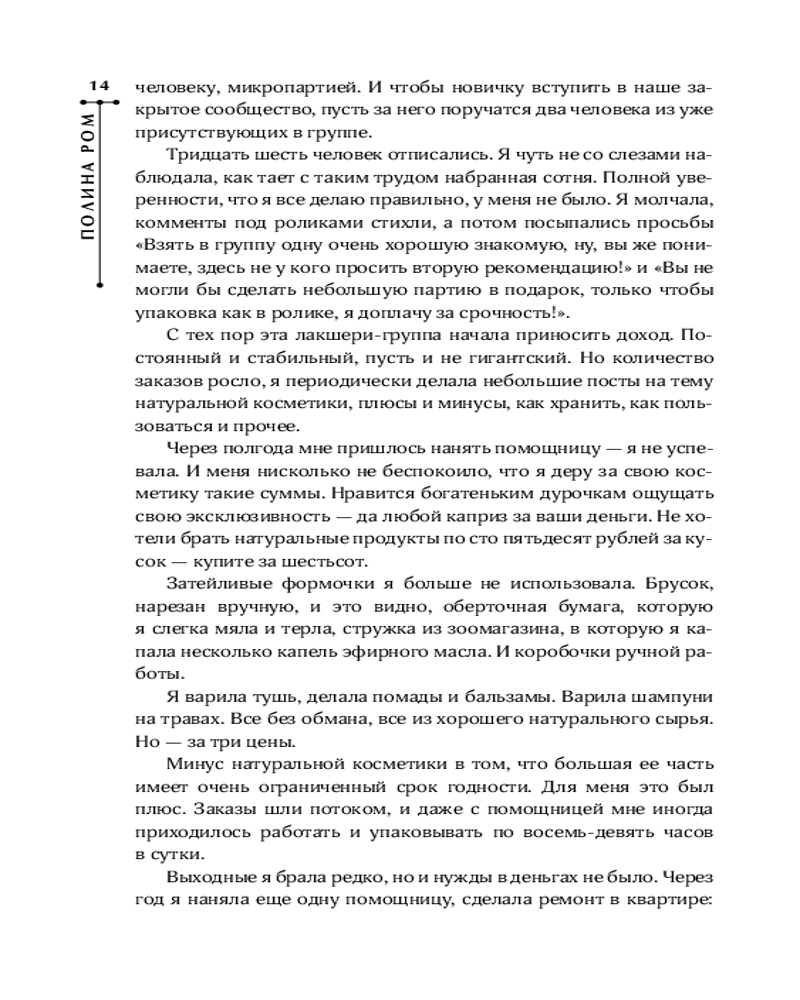 14

ПОЛИНА РОМ

человеку, микропартией. И чтобы новичку вступить в наше закрытое сообщество, пусть за него поручатся два человека из уже присутствующих в группе.

Тридцать шесть человек отписались. Я чуть не со слезами наблюдала, как тает с таким трудом набранная сотня. Полной уверенности, что я все делаю правильно, у меня не было. Я молчала, комменты под роликами стихли, а потом посыпались просьбы «Взять в группу одну очень хорошую знакомую, ну, вы же понимаете, здесь не у кого просить вторую рекомендацию!» и «Вы не могли бы сделать небольшую партию в подарок, только чтобы упаковка как в ролике, я доплачу за срочность!».

С тех пор эта лакшери-группа начала приносить доход. Постоянный и стабильный, пусть и не гигантский. Но количество заказов росло, я периодически делала небольшие посты на тему натуральной косметики, плюсы и минусы, как хранить, как пользоваться и прочее.

Через полгода мне пришлось нанять помощницу — я не успевала. И меня нисколько не беспокоило, что я деру за свою косметику такие суммы. Нравится богатеньким дурочкам ощущать свою эксклюзивность — да любой каприз за ваши деньги. Не хотели брать натуральные продукты по сто пятьдесят рублей за кусок — купите за шестьсот.

Затейливые формочки я больше не использовала. Брусок, нарезан вручную, и это видно, оберточная бумага, которую я слегка мяла и терла, стружка из зоомагазина, в которую я капала несколько капель эфирного масла. И коробочки ручной работы.

Я варила тушь, делала помады и бальзамы. Варила шампуни на травах. Все без обмана, все из хорошего натурального сырья. Но — за три цены.

Минус натуральной косметики в том, что большая ее часть имеет очень ограниченный срок годности. Для меня это был плюс. Заказы шли потоком, и даже с помощницей мне иногда приходилось работать и упаковывать по восемь-девять часов в сутки.

Выходные я брала редко, но и нужды в деньгах не было. Через год я наняла еще одну помощницу, сделала ремонт в квартире: